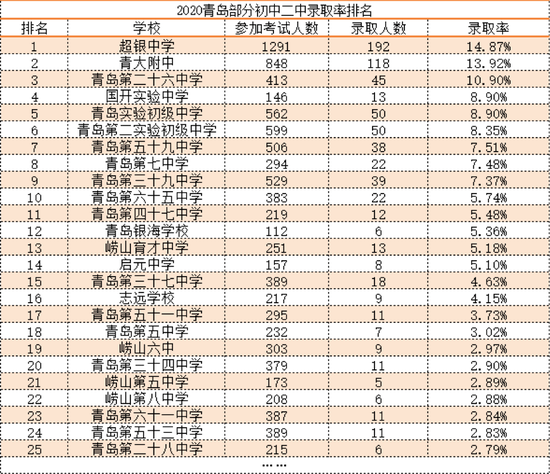 2020青岛部分初中二中录取率排名

| 排名 | 学校 | 参加考试人数 | 录取人数 | 录取率 |
|---|---|---|---|---|
| 1 | 超银中学 | 1291 | 192 | 14.87% |
| 2 | 青大附中 | 848 | 118 | 13.92% |
| 3 | 青岛第二十六中学 | 413 | 45 | 10.90% |
| 4 | 国开实验中学 | 146 | 13 | 8.90% |
| 5 | 青岛实验初级中学 | 562 | 50 | 8.90% |
| 6 | 青岛第二实验初级中学 | 599 | 50 | 8.35% |
| 7 | 青岛第五十九中学 | 506 | 38 | 7.51% |
| 8 | 青岛第七中学 | 294 | 22 | 7.48% |
| 9 | 青岛第三十九中学 | 529 | 39 | 7.37% |
| 10 | 青岛第六十五中学 | 383 | 22 | 5.74% |
| 11 | 青岛第四十七中学 | 219 | 12 | 5.48% |
| 12 | 青岛银海学校 | 112 | 6 | 5.36% |
| 13 | 崂山育才中学 | 251 | 13 | 5.18% |
| 14 | 启元中学 | 157 | 8 | 5.10% |
| 15 | 青岛第三十七中学 | 389 | 18 | 4.63% |
| 16 | 志远学校 | 217 | 9 | 4.15% |
| 17 | 青岛第五十一中学 | 295 | 11 | 3.73% |
| 18 | 青岛第五中学 | 232 | 7 | 3.02% |
| 19 | 崂山六中 | 303 | 9 | 2.97% |
| 20 | 青岛第三十四中学 | 379 | 11 | 2.90% |
| 21 | 崂山第五中学 | 173 | 5 | 2.89% |
| 22 | 崂山第八中学 | 208 | 6 | 2.88% |
| 23 | 青岛第六十一中学 | 387 | 11 | 2.84% |
| 24 | 青岛第五十三中学 | 389 | 11 | 2.83% |
| 25 | 青岛第二十八中学 | 215 | 6 | 2.79% |

……